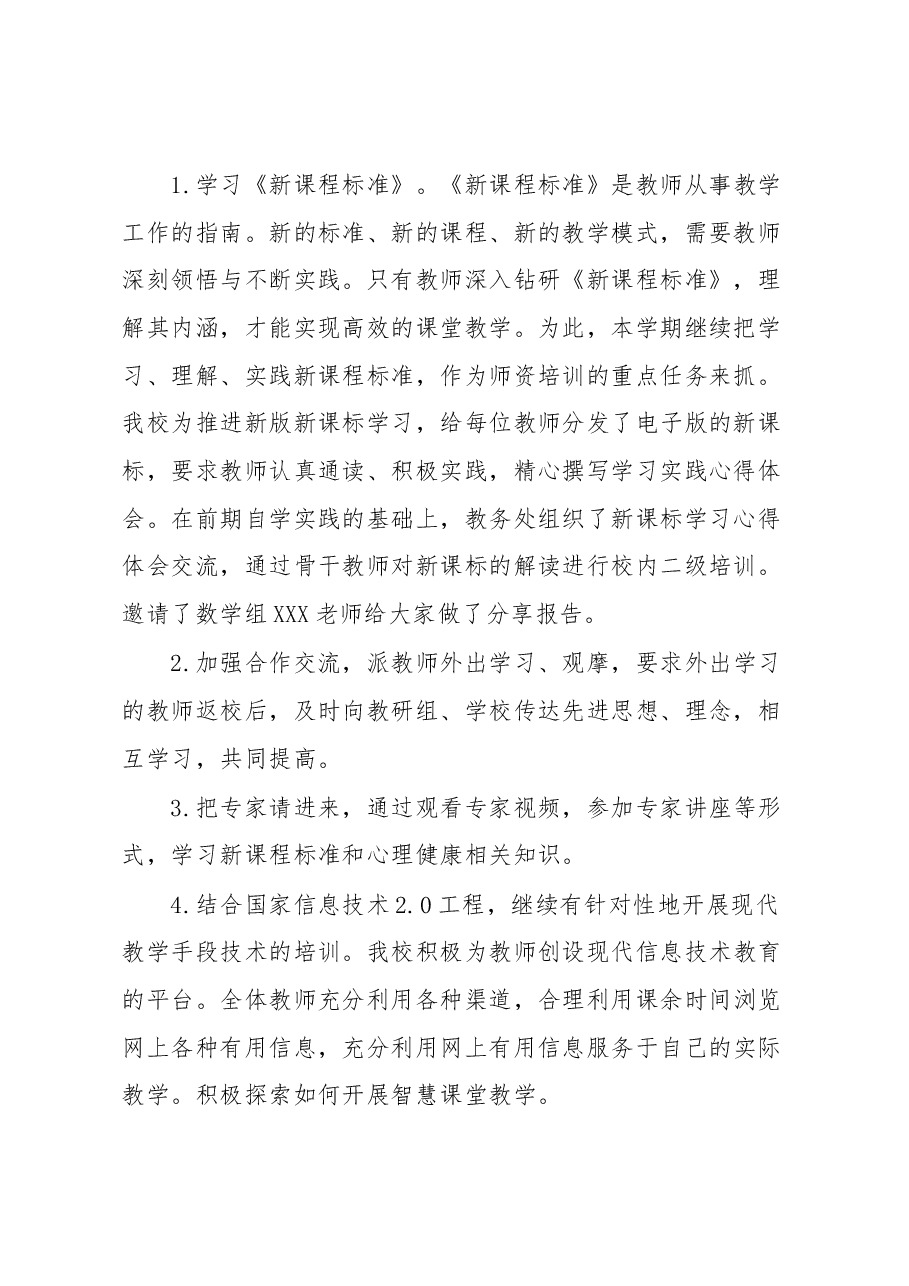 1.学习《新课程标准》。《新课程标准》是教师从事教学工作的指南。新的标准、新的课程、新的教学模式，需要教师深刻领悟与不断实践。只有教师深入钻研《新课程标准》，理解其内涵，才能实现高效的课堂教学。为此，本学期继续把学习、理解、实践新课程标准，作为师资培训的重点任务来抓。我校为推进新版新课标学习，给每位教师分发了电子版的新课标，要求教师认真通读、积极实践，精心撰写学习实践心得体会。在前期自学实践的基础上，教务处组织了新课标学习心得体会交流，通过骨干教师对新课标的解读进行校内二级培训。邀请了数学组XXX老师给大家做了分享报告。

2.加强合作交流，派教师外出学习、观摩，要求外出学习的教师返校后，及时向教研组、学校传达先进思想、理念，相互学习，共同提高。

3.把专家请进来，通过观看专家视频，参加专家讲座等形式，学习新课程标准和心理健康相关知识。

4.结合国家信息技术2.0工程，继续有针对性地开展现代教学手段技术的培训。我校积极为教师创设现代信息技术教育的平台。全体教师充分利用各种渠道，合理利用课余时间浏览网上各种有用信息，充分利用网上有用信息服务于自己的实际教学。积极探索如何开展智慧课堂教学。